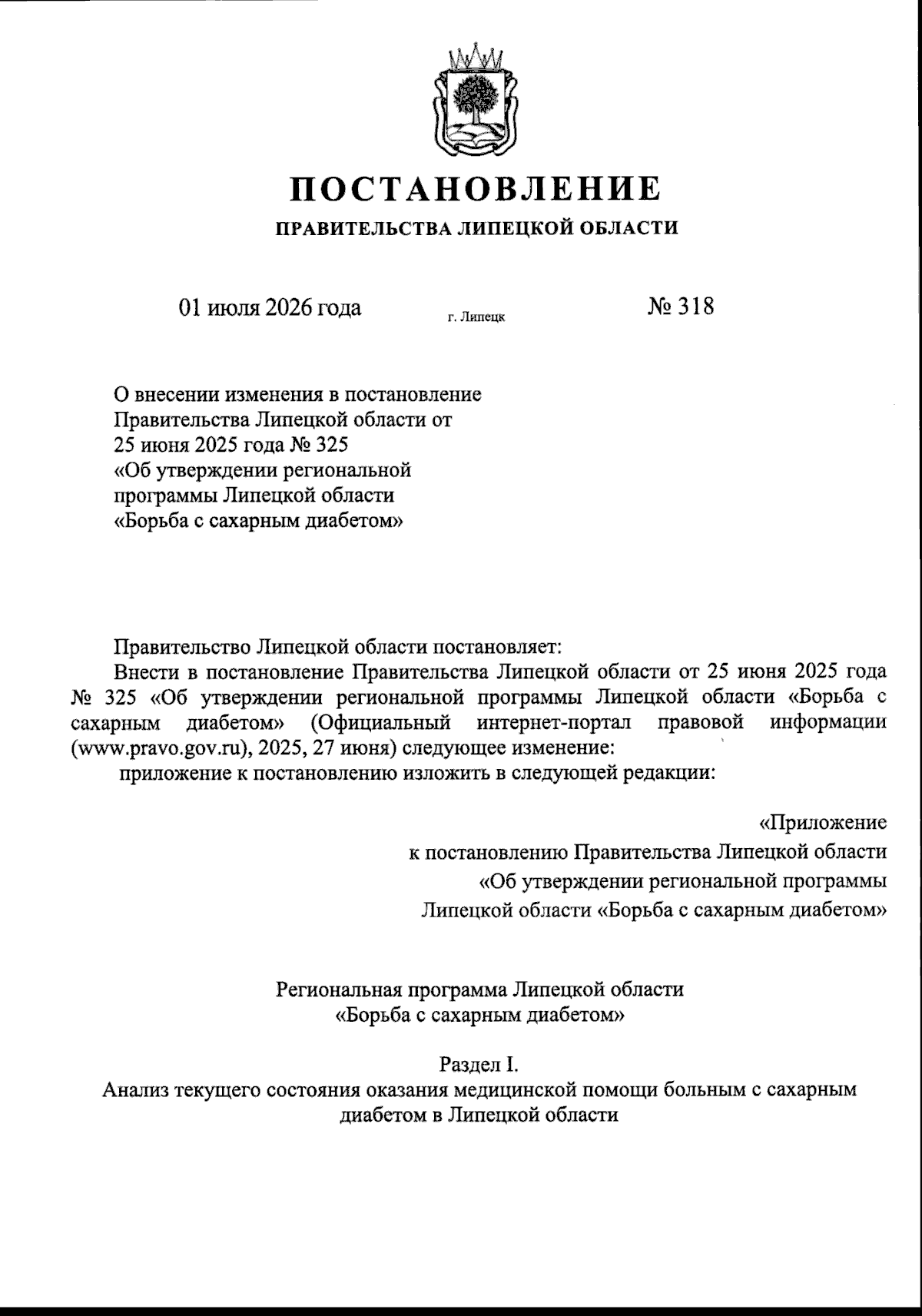 ПОСТАНОВЛЕНИЕ
ПРАВИТЕЛЬСТВА ЛИПЕЦКОЙ ОБЛАСТИ

01 июля 2026 года г. Липецк № 318

О внесении изменения в постановление
Правительства Липецкой области от
25 июня 2025 года № 325
«Об утверждении региональной
программы Липецкой области
«Борьба с сахарным диабетом»

Правительство Липецкой области постановляет:

Внести в постановление Правительства Липецкой области от 25 июня 2025 года № 325 «Об утверждении региональной программы Липецкой области «Борьба с сахарным диабетом» (Официальный интернет-портал правовой информации (www.pravo.gov.ru), 2025, 27 июня) следующее изменение:

приложение к постановлению изложить в следующей редакции:

«Приложение
к постановлению Правительства Липецкой области
«Об утверждении региональной программы
Липецкой области «Борьба с сахарным диабетом»

Региональная программа Липецкой области
«Борьба с сахарным диабетом»

Раздел I.
Анализ текущего состояния оказания медицинской помощи больным с сахарным диабетом в Липецкой области